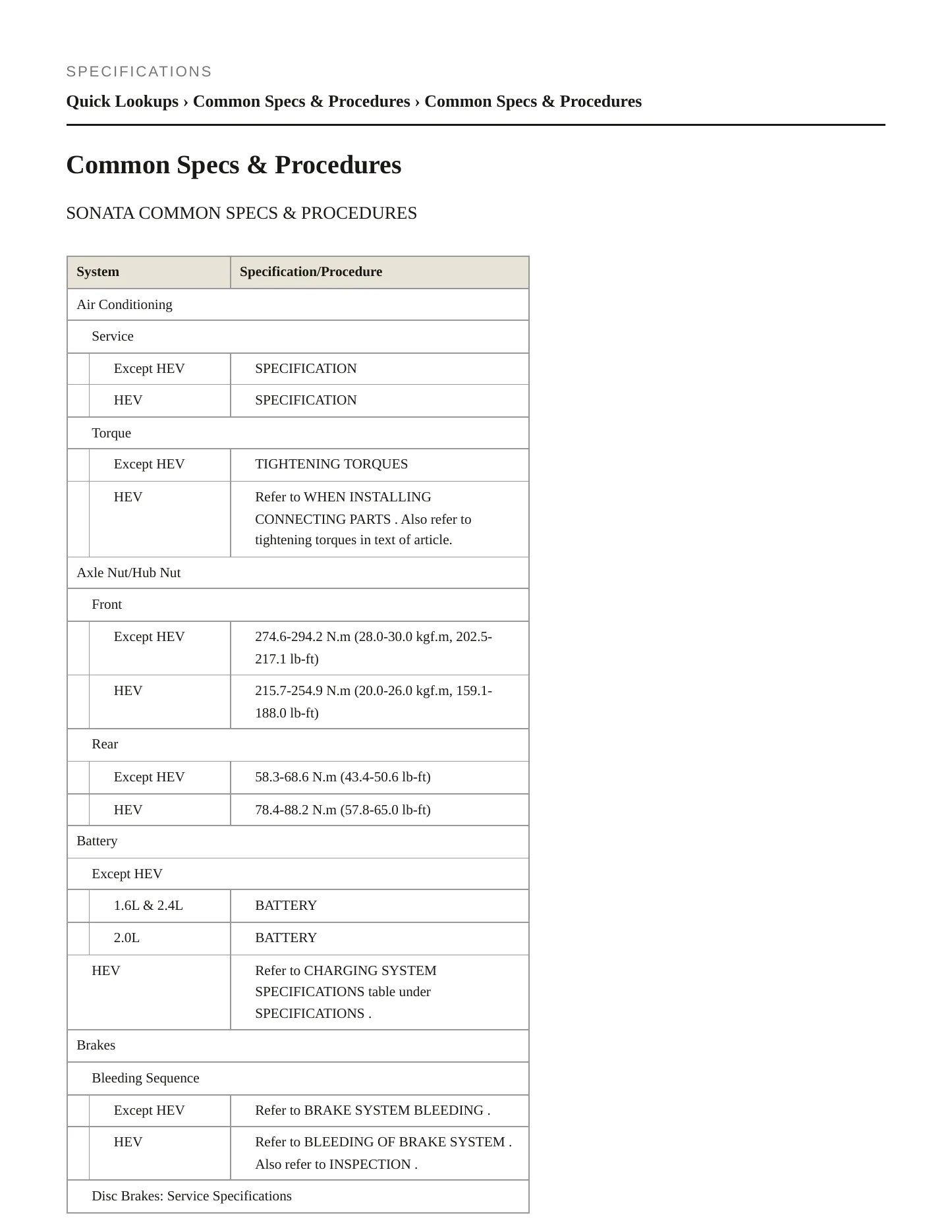 SPECIFICATIONS

Quick Lookups › Common Specs & Procedures › Common Specs & Procedures

Common Specs & Procedures

SONATA COMMON SPECS & PROCEDURES

| System | Specification/Procedure |
|---|---|
| Air Conditioning | |
| Service | |
| Except HEV | SPECIFICATION |
| HEV | SPECIFICATION |
| Torque | |
| Except HEV | TIGHTENING TORQUES |
| HEV | Refer to WHEN INSTALLING CONNECTING PARTS . Also refer to tightening torques in text of article. |
| Axle Nut/Hub Nut | |
| Front | |
| Except HEV | 274.6-294.2 N.m (28.0-30.0 kgf.m, 202.5-217.1 lb-ft) |
| HEV | 215.7-254.9 N.m (20.0-26.0 kgf.m, 159.1-188.0 lb-ft) |
| Rear | |
| Except HEV | 58.3-68.6 N.m (43.4-50.6 lb-ft) |
| HEV | 78.4-88.2 N.m (57.8-65.0 lb-ft) |
| Battery | |
| Except HEV | |
| 1.6L & 2.4L | BATTERY |
| 2.0L | BATTERY |
| HEV | Refer to CHARGING SYSTEM SPECIFICATIONS table under SPECIFICATIONS . |
| Brakes | |
| Bleeding Sequence | |
| Except HEV | Refer to BRAKE SYSTEM BLEEDING . |
| HEV | Refer to BLEEDING OF BRAKE SYSTEM . Also refer to INSPECTION . |
| Disc Brakes: Service Specifications | |